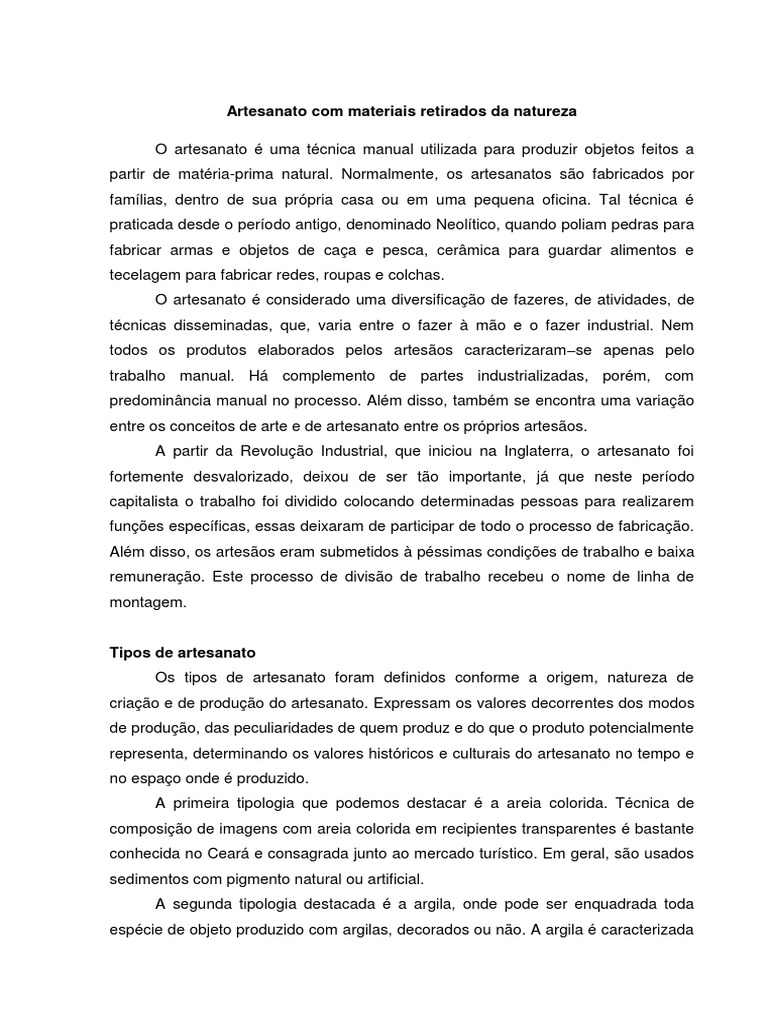 Artesanato com materiais retirados da natureza

O artesanato é uma técnica manual utilizada para produzir objetos feitos a partir de matéria-prima natural. Normalmente, os artesanatos são fabricados por famílias, dentro de sua própria casa ou em uma pequena oficina. Tal técnica é praticada desde o período antigo, denominado Neolítico, quando poliam pedras para fabricar armas e objetos de caça e pesca, cerâmica para guardar alimentos e tecelagem para fabricar redes, roupas e colchas.

O artesanato é considerado uma diversificação de fazeres, de atividades, de técnicas disseminadas, que, varia entre o fazer à mão e o fazer industrial. Nem todos os produtos elaborados pelos artesãos caracterizaram–se apenas pelo trabalho manual. Há complemento de partes industrializadas, porém, com predominância manual no processo. Além disso, também se encontra uma variação entre os conceitos de arte e de artesanato entre os próprios artesãos.

A partir da Revolução Industrial, que iniciou na Inglaterra, o artesanato foi fortemente desvalorizado, deixou de ser tão importante, já que neste período capitalista o trabalho foi dividido colocando determinadas pessoas para realizarem funções específicas, essas deixaram de participar de todo o processo de fabricação. Além disso, os artesãos eram submetidos à péssimas condições de trabalho e baixa remuneração. Este processo de divisão de trabalho recebeu o nome de linha de montagem.

Tipos de artesanato

Os tipos de artesanato foram definidos conforme a origem, natureza de criação e de produção do artesanato. Expressam os valores decorrentes dos modos de produção, das peculiaridades de quem produz e do que o produto potencialmente representa, determinando os valores históricos e culturais do artesanato no tempo e no espaço onde é produzido.

A primeira tipologia que podemos destacar é a areia colorida. Técnica de composição de imagens com areia colorida em recipientes transparentes é bastante conhecida no Ceará e consagrada junto ao mercado turístico. Em geral, são usados sedimentos com pigmento natural ou artificial.

A segunda tipologia destacada é a argila, onde pode ser enquadrada toda espécie de objeto produzido com argilas, decorados ou não. A argila é caracterizada